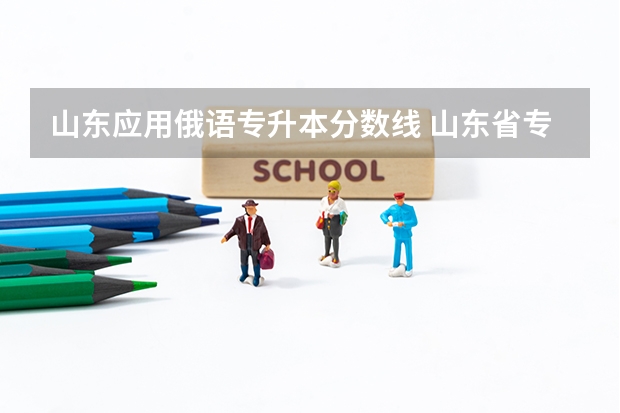 山东应用俄语专升本分数线 山东省专

SCHOOL